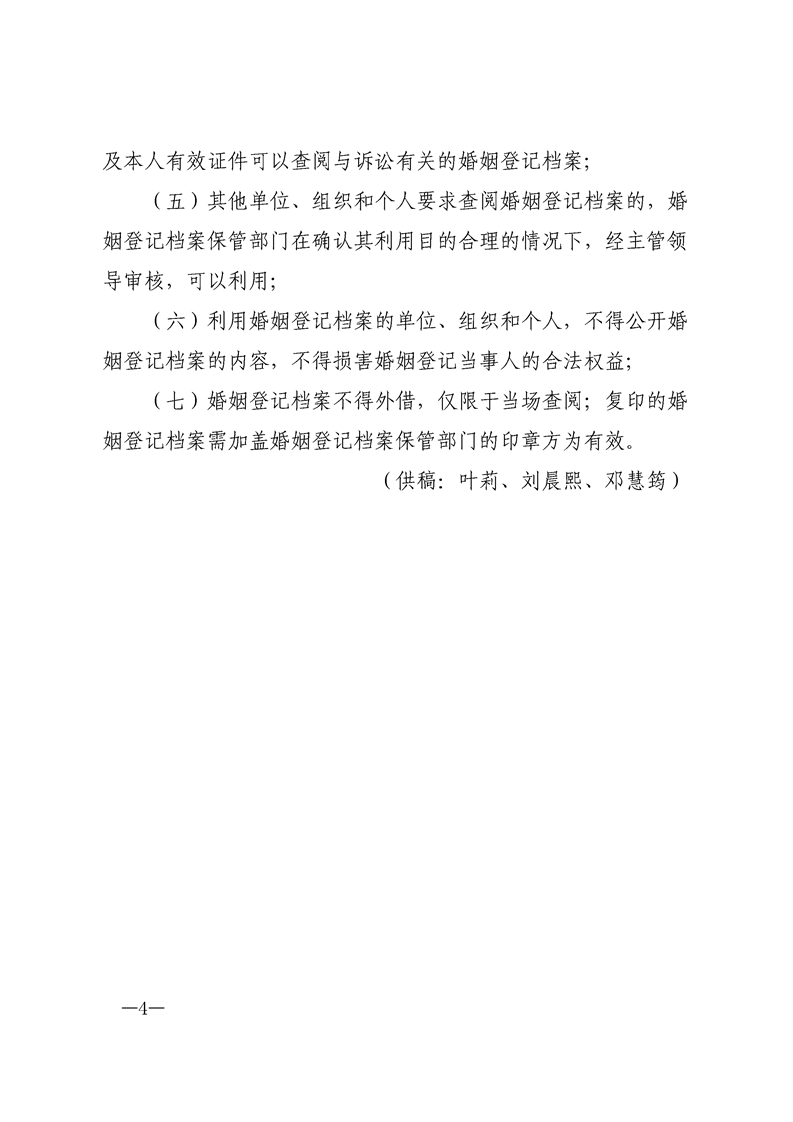 及本人有效证件可以查阅与诉讼有关的婚姻登记档案；

（五）其他单位、组织和个人要求查阅婚姻登记档案的，婚姻登记档案保管部门在确认其利用目的合理的情况下，经主管领导审核，可以利用；

（六）利用婚姻登记档案的单位、组织和个人，不得公开婚姻登记档案的内容，不得损害婚姻登记当事人的合法权益；

（七）婚姻登记档案不得外借，仅限于当场查阅；复印的婚姻登记档案需加盖婚姻登记档案保管部门的印章方为有效。

（供稿：叶莉、刘晨熙、邓慧筠）

—4—